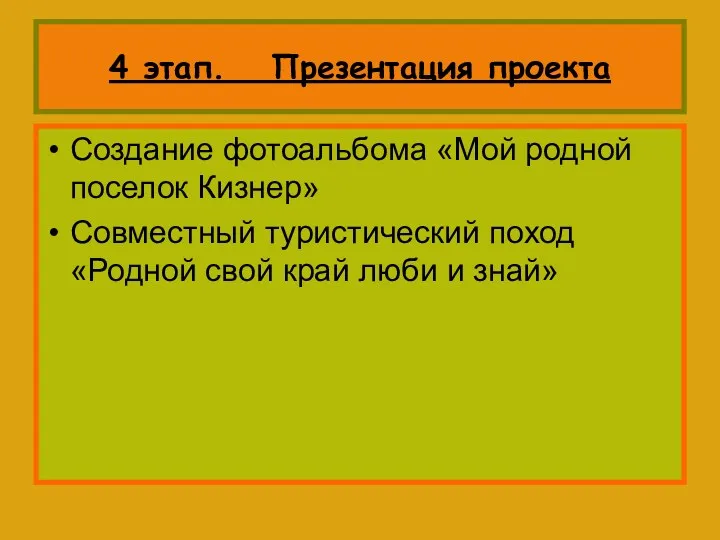 4 этап.   Презентация проекта

• Создание фотоальбома «Мой родной поселок Кизнер»
• Совместный туристический поход «Родной свой край люби и знай»